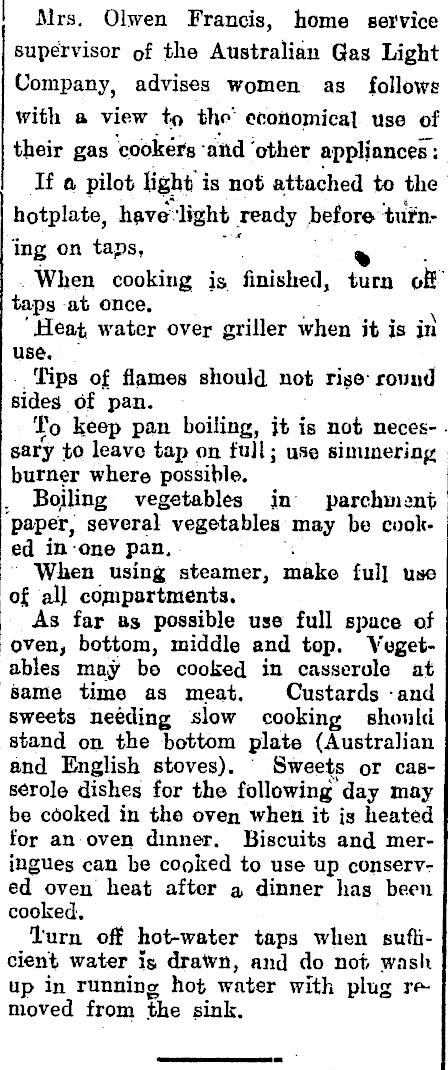 Mrs. Olwen Francis, home service supervisor of the Australian Gas Light Company, advises women as follows with a view to the economical use of their gas cookers and other appliances:

If a pilot light is not attached to the hotplate, have light ready before turning on taps.

When cooking is finished, turn off taps at once.

Heat water over griller when it is in use.

Tips of flames should not rise round sides of pan.

To keep pan boiling, it is not necessary to leave tap on full; use simmering burner where possible.

Boiling vegetables in parchment paper, several vegetables may be cooked in one pan.

When using steamer, make full use of all compartments.

As far as possible use full space of oven, bottom, middle and top. Vegetables may be cooked in casserole at same time as meat. Custards and sweets needing slow cooking should stand on the bottom plate (Australian and English stoves). Sweets or casserole dishes for the following day may be cooked in the oven when it is heated for an oven dinner. Biscuits and meringues can be cooked to use up conserved oven heat after a dinner has been cooked.

Turn off hot-water taps when sufficient water is drawn, and do not wash up in running hot water with plug removed from the sink.